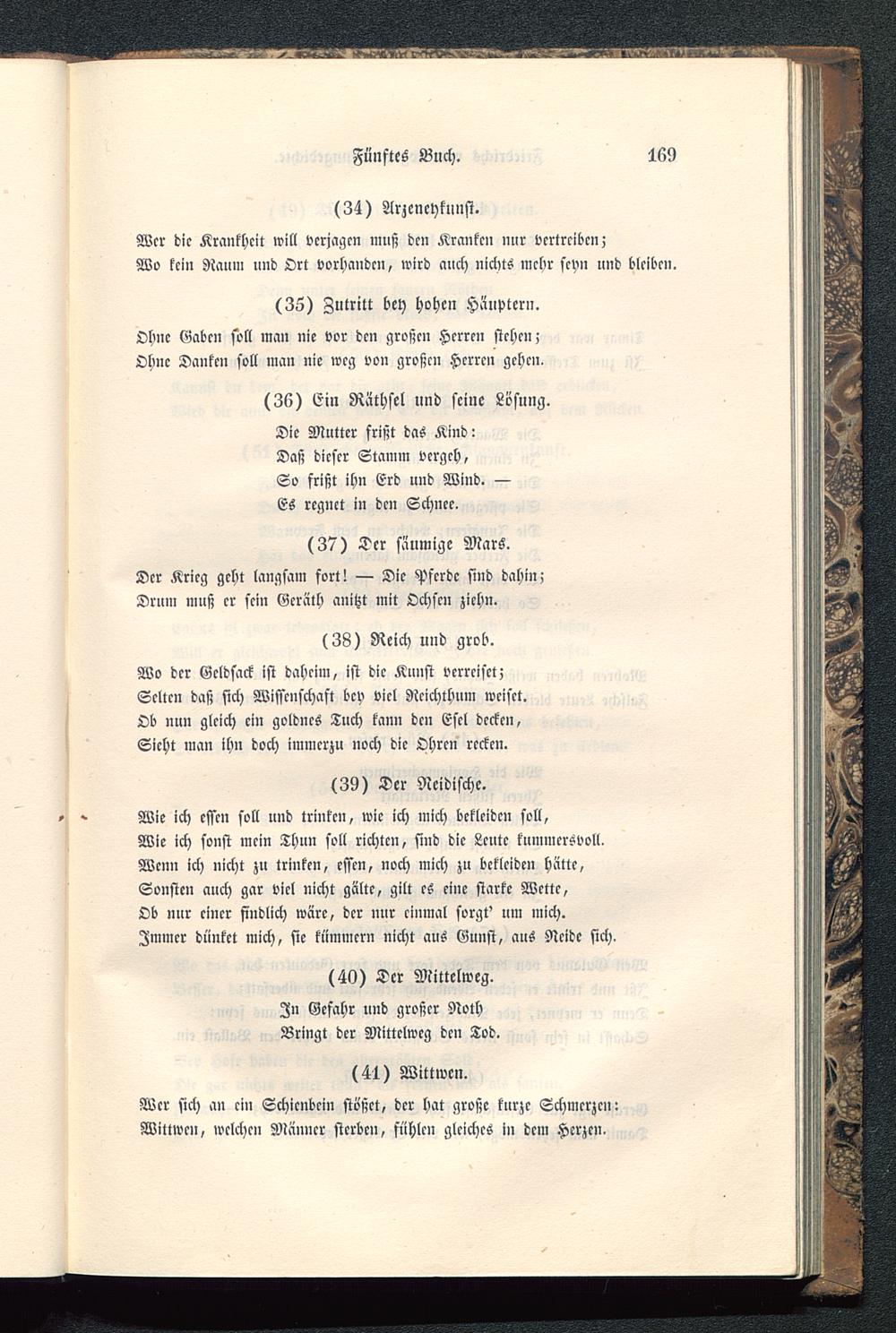 Fünftes Buch. 169

(34) Arzeneykunst.

Wer die Krankheit will verjagen muß den Kranken nur vertreiben;
Wo kein Raum und Ort vorhanden, wird auch nichts mehr seyn und bleiben.

(35) Zutritt bey hohen Häuptern.

Ohne Gaben soll man nie vor den großen Herren stehen;
Ohne Danken soll man nie weg von großen Herren gehen.

(36) Ein Räthsel und seine Lösung.

Die Mutter frißt das Kind:
Daß dieser Stamm vergeh,
So frißt ihn Erd und Wind. —
Es regnet in den Schnee.

(37) Der säumige Mars.

Der Krieg geht langsam fort! — Die Pferde sind dahin;
Drum muß er sein Geräth anitzt mit Ochsen ziehn.

(38) Reich und grob.

Wo der Geldsack ist daheim, ist die Kunst verreiset;
Selten daß sich Wissenschaft bey viel Reichthum weiset.
Ob nun gleich ein goldnes Tuch kann den Esel decken,
Sieht man ihn doch immerzu noch die Ohren recken.

(39) Der Neidische.

Wie ich essen soll und trinken, wie ich mich bekleiden soll,
Wie ich sonst mein Thun soll richten, sind die Leute kummersvoll.
Wenn ich nicht zu trinken, essen, noch mich zu bekleiden hätte,
Sonsten auch gar viel nicht gälte, gilt es eine starke Wette,
Ob nur einer findlich wäre, der nur einmal sorgt' um mich.
Immer dünket mich, sie kümmern nicht aus Gunst, aus Neide sich.

(40) Der Mittelweg.

In Gefahr und großer Noth
Bringt der Mittelweg den Tod.

(41) Wittwen.

Wer sich an ein Schienbein stößet, der hat große kurze Schmerzen:
Wittwen, welchen Männer sterben, fühlen gleiches in dem Herzen.